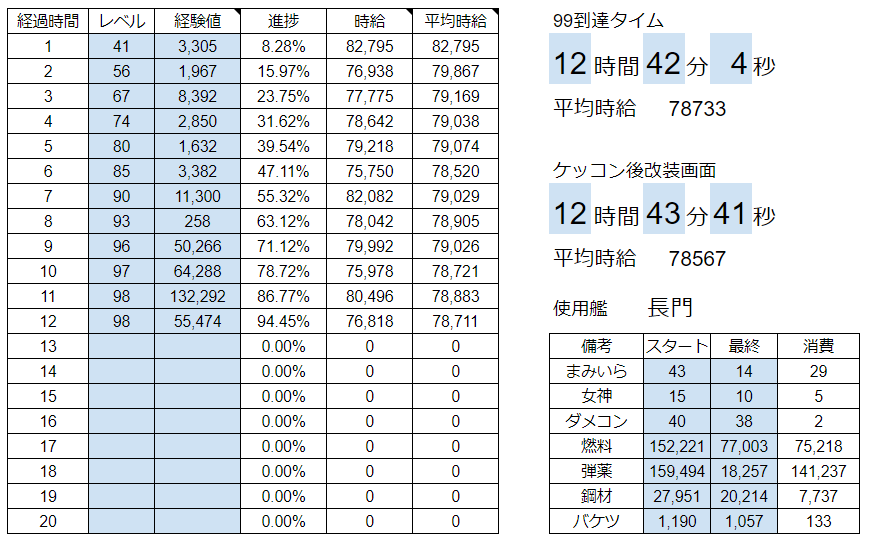 | 経過時間 | レベル | 経験値 | 進捗 | 時給 | 平均時給 |
|---|---|---|---|---|---|
| 1 | 41 | 3,305 | 8.28% | 82,795 | 82,795 |
| 2 | 56 | 1,967 | 15.97% | 76,938 | 79,867 |
| 3 | 67 | 8,392 | 23.75% | 77,775 | 79,169 |
| 4 | 74 | 2,850 | 31.62% | 78,642 | 79,038 |
| 5 | 80 | 1,632 | 39.54% | 79,218 | 79,074 |
| 6 | 85 | 3,382 | 47.11% | 75,750 | 78,520 |
| 7 | 90 | 11,300 | 55.32% | 82,082 | 79,029 |
| 8 | 93 | 258 | 63.12% | 78,042 | 78,905 |
| 9 | 96 | 50,266 | 71.12% | 79,992 | 79,026 |
| 10 | 97 | 64,288 | 78.72% | 75,978 | 78,721 |
| 11 | 98 | 132,292 | 86.77% | 80,496 | 78,883 |
| 12 | 98 | 55,474 | 94.45% | 76,818 | 78,711 |
| 13 | | | 0.00% | 0 | 0 |
| 14 | | | 0.00% | 0 | 0 |
| 15 | | | 0.00% | 0 | 0 |
| 16 | | | 0.00% | 0 | 0 |
| 17 | | | 0.00% | 0 | 0 |
| 18 | | | 0.00% | 0 | 0 |
| 19 | | | 0.00% | 0 | 0 |
| 20 | | | 0.00% | 0 | 0 |

99到達タイム

12 時間 42 分 4 秒

平均時給 78733

ケッコン後改装画面

12 時間 43 分 41 秒

平均時給 78567

使用艦 長門

| 備考 | スタート | 最終 | 消費 |
|---|---|---|---|
| まみいら | 43 | 14 | 29 |
| 女神 | 15 | 10 | 5 |
| ダメコン | 40 | 38 | 2 |
| 燃料 | 152,221 | 77,003 | 75,218 |
| 弾薬 | 159,494 | 18,257 | 141,237 |
| 鋼材 | 27,951 | 20,214 | 7,737 |
| バケツ | 1,190 | 1,057 | 133 |